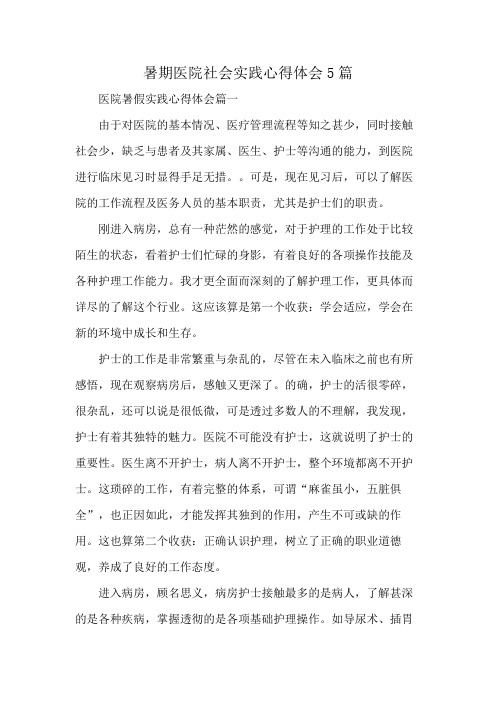 暑期医院社会实践心得体会5篇

医院暑假实践心得体会篇一

由于对医院的基本情况、医疗管理流程等知之甚少，同时接触社会少，缺乏与患者及其家属、医生、护士等沟通的能力，到医院进行临床见习时显得手足无措。。可是，现在见习后，可以了解医院的工作流程及医务人员的基本职责，尤其是护士们的职责。

刚进入病房，总有一种茫然的感觉，对于护理的工作处于比较陌生的状态，看着护士们忙碌的身影，有着良好的各项操作技能及各种护理工作能力。我才更全面而深刻的了解护理工作，更具体而详尽的了解这个行业。这应该算是第一个收获：学会适应，学会在新的环境中成长和生存。

护士的工作是非常繁重与杂乱的，尽管在未入临床之前也有所感悟，现在观察病房后，感触又更深了。的确，护士的活很零碎，很杂乱，还可以说是很低微，可是透过多数人的不理解，我发现，护士有着其独特的魅力。医院不可能没有护士，这就说明了护士的重要性。医生离不开护士，病人离不开护士，整个环境都离不开护士。这琐碎的工作，有着完整的体系，可谓“麻雀虽小，五脏俱全”，也正因如此，才能发挥其独到的作用，产生不可或缺的作用。这也算第二个收获：正确认识护理，树立了正确的职业道德观，养成了良好的工作态度。

进入病房，顾名思义，病房护士接触最多的是病人，了解甚深的是各种疾病，掌握透彻的是各项基础护理操作。如导尿术、插胃